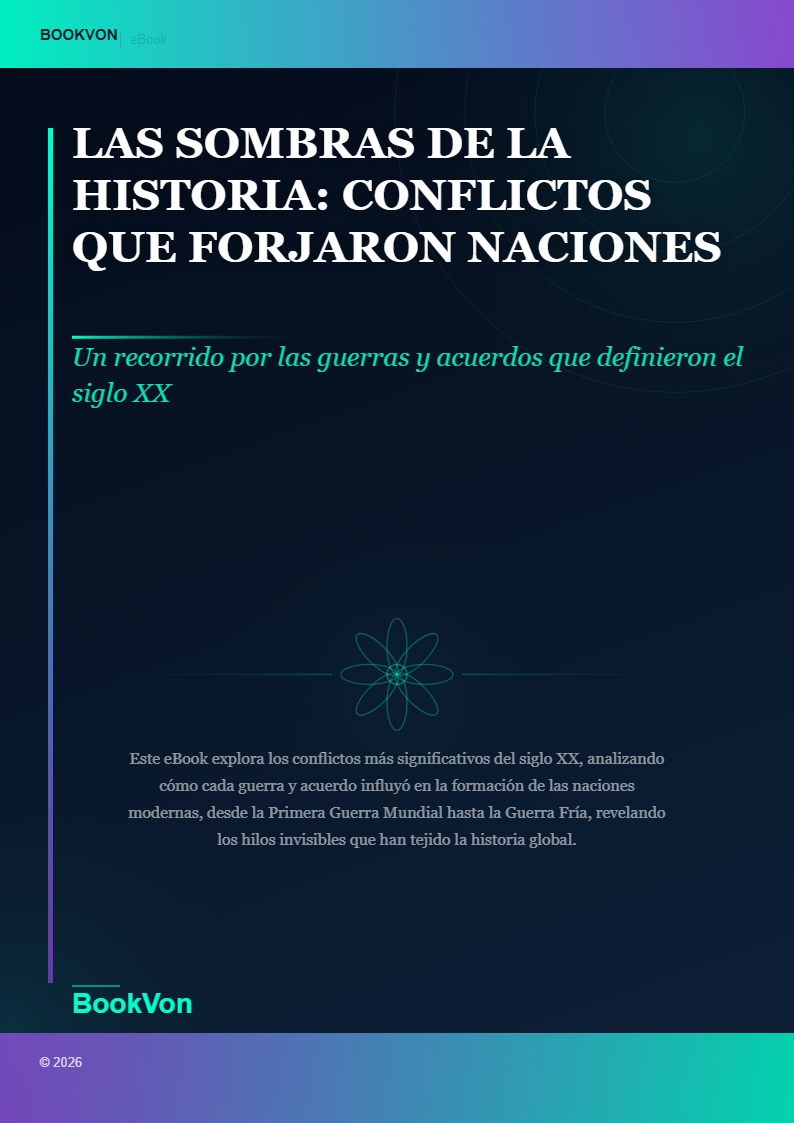 BOOKVON | eBook

LAS SOMBRAS DE LA HISTORIA: CONFLICTOS QUE FORJARON NACIONES

Un recorrido por las guerras y acuerdos que definieron el siglo XX

Este eBook explora los conflictos más significativos del siglo XX, analizando cómo cada guerra y acuerdo influyó en la formación de las naciones modernas, desde la Primera Guerra Mundial hasta la Guerra Fría, revelando los hilos invisibles que han tejido la historia global.

BookVon

© 2026